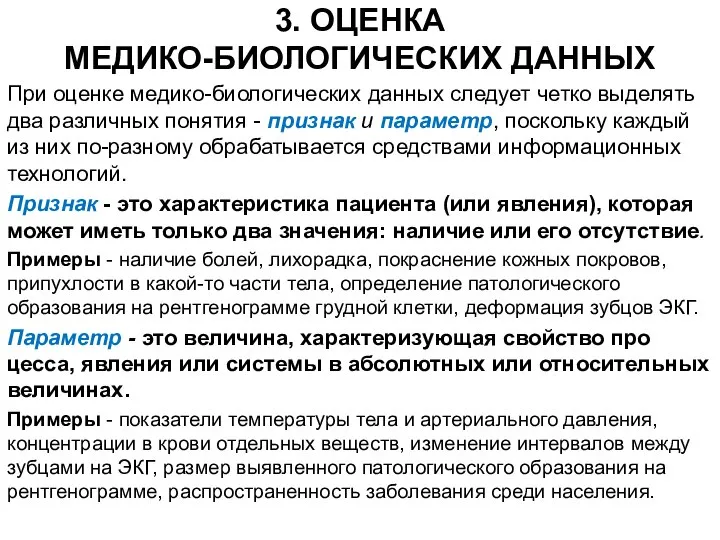 3. ОЦЕНКА МЕДИКО-БИОЛОГИЧЕСКИХ ДАННЫХ

При оценке медико-биологических данных следует четко выделять два различных понятия - признак и параметр, поскольку каждый из них по-разному обрабатывается средствами информационных технологий.

Признак - это характеристика пациента (или явления), которая может иметь только два значения: наличие или его отсутствие.

Примеры - наличие болей, лихорадка, покраснение кожных покровов, припухлости в какой-то части тела, определение патологического образования на рентгенограмме грудной клетки, деформация зубцов ЭКГ.

Параметр - это величина, характеризующая свойство про цесса, явления или системы в абсолютных или относительных величинах.

Примеры - показатели температуры тела и артериального давления, концентрации в крови отдельных веществ, изменение интервалов между зубцами на ЭКГ, размер выявленного патологического образования на рентгенограмме, распространенность заболевания среди населения.